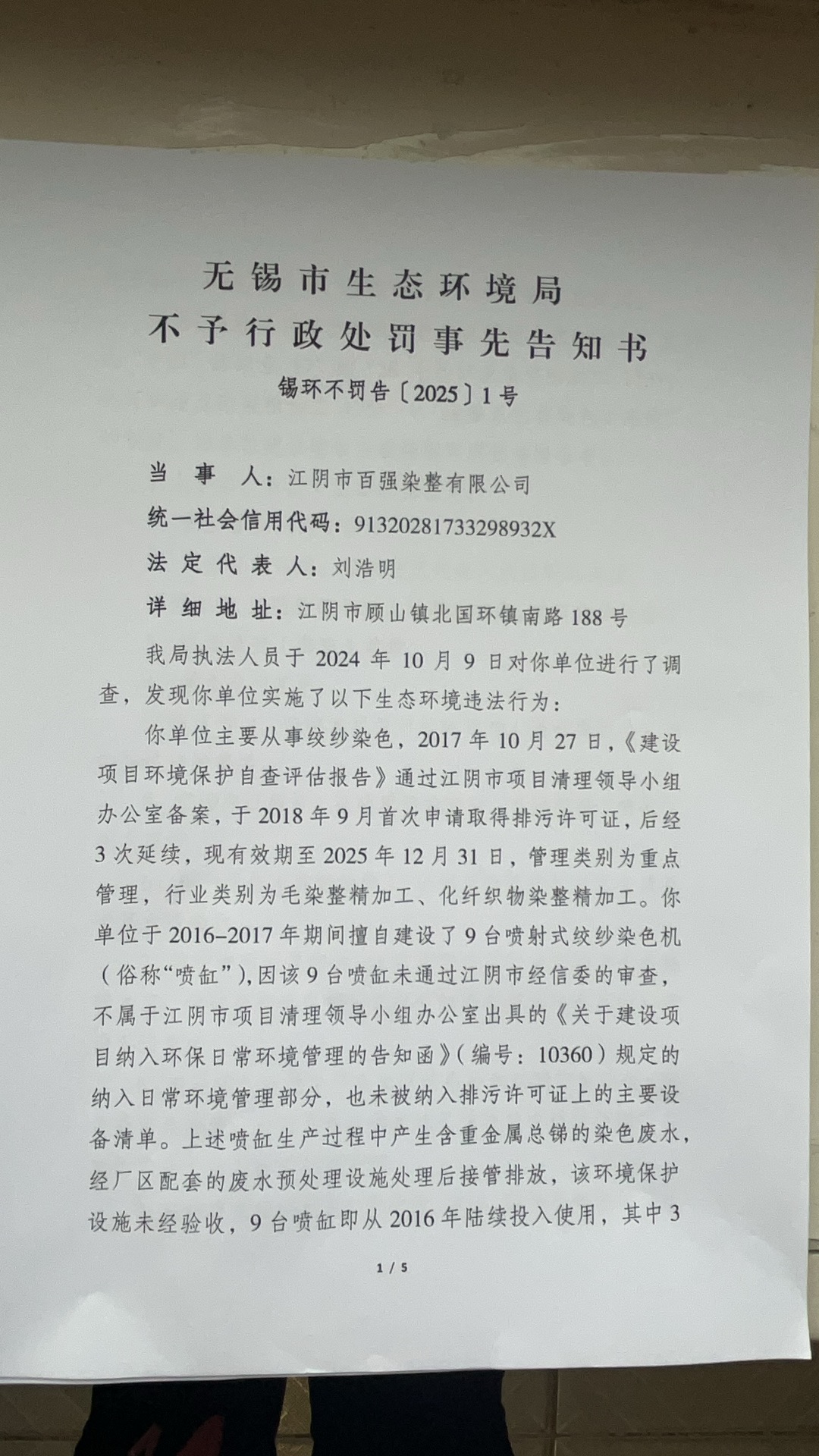 无锡市生态环境局
不予行政处罚事先告知书
锡环不罚告〔2025〕1号

当 事 人：江阴市百强染整有限公司
统一社会信用代码：91320281733298932X
法 定 代 表 人：刘浩明
详 细 地 址：江阴市顾山镇北国环镇南路188号

我局执法人员于2024年10月9日对你单位进行了调查，发现你单位实施了以下生态环境违法行为：

你单位主要从事绞纱染色，2017年10月27日，《建设项目环境保护自查评估报告》通过江阴市项目清理领导小组办公室备案，于2018年9月首次申请取得排污许可证，后经3次延续，现有效期至2025年12月31日，管理类别为重点管理，行业类别为毛染整精加工、化纤织物染整精加工。你单位于2016–2017年期间擅自建设了9台喷射式绞纱染色机（俗称“喷缸”），因该9台喷缸未通过江阴市经信委的审查，不属于江阴市项目清理领导小组办公室出具的《关于建设项目纳入环保日常环境管理的告知函》（编号：10360）规定的纳入日常环境管理部分，也未被纳入排污许可证上的主要设备清单。上述喷缸生产过程中产生含重金属总锑的染色废水，经厂区配套的废水预处理设施处理后接管排放，该环境保护设施未经验收，9台喷缸即从2016年陆续投入使用，其中3

1 / 5